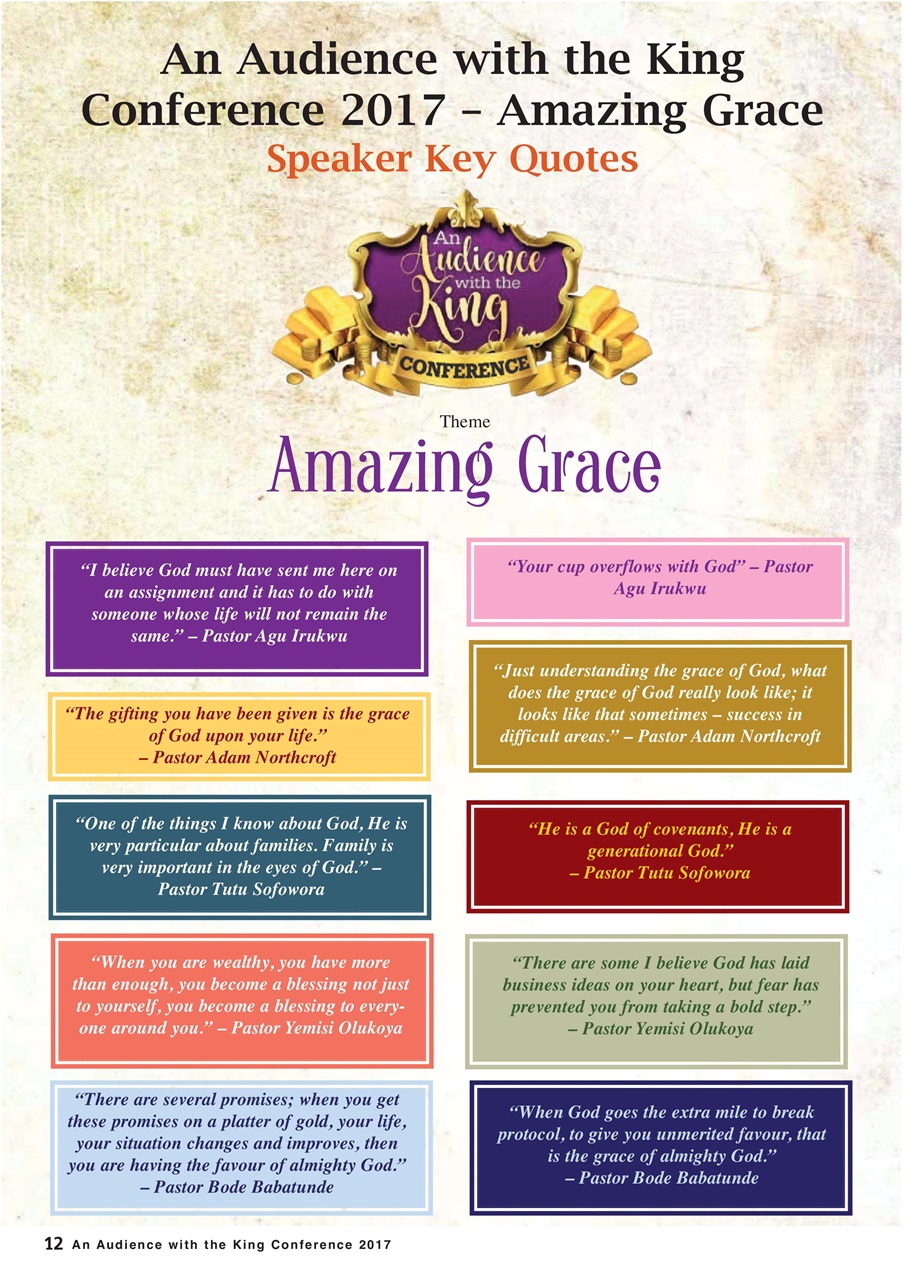 An Audience with the King Conference 2017 – Amazing Grace

Speaker Key Quotes

An Audience with the King

CONFERENCE

Theme

Amazing Grace

"I believe God must have sent me here on an assignment and it has to do with someone whose life will not remain the same." – Pastor Agu Irukwu

"The gifting you have been given is the grace of God upon your life."
– Pastor Adam Northcroft

"One of the things I know about God, He is very particular about families. Family is very important in the eyes of God." – Pastor Tutu Sofowora

"When you are wealthy, you have more than enough, you become a blessing not just to yourself, you become a blessing to everyone around you." – Pastor Yemisi Olukoya

"There are several promises; when you get these promises on a platter of gold, your life, your situation changes and improves, then you are having the favour of almighty God."
– Pastor Bode Babatunde

"Your cup overflows with God" – Pastor Agu Irukwu

"Just understanding the grace of God, what does the grace of God really look like; it looks like that sometimes – success in difficult areas." – Pastor Adam Northcroft

"He is a God of covenants, He is a generational God."
– Pastor Tutu Sofowora

"There are some I believe God has laid business ideas on your heart, but fear has prevented you from taking a bold step."
– Pastor Yemisi Olukoya

"When God goes the extra mile to break protocol, to give you unmerited favour, that is the grace of almighty God."
– Pastor Bode Babatunde

12 An Audience with the King Conference 2017